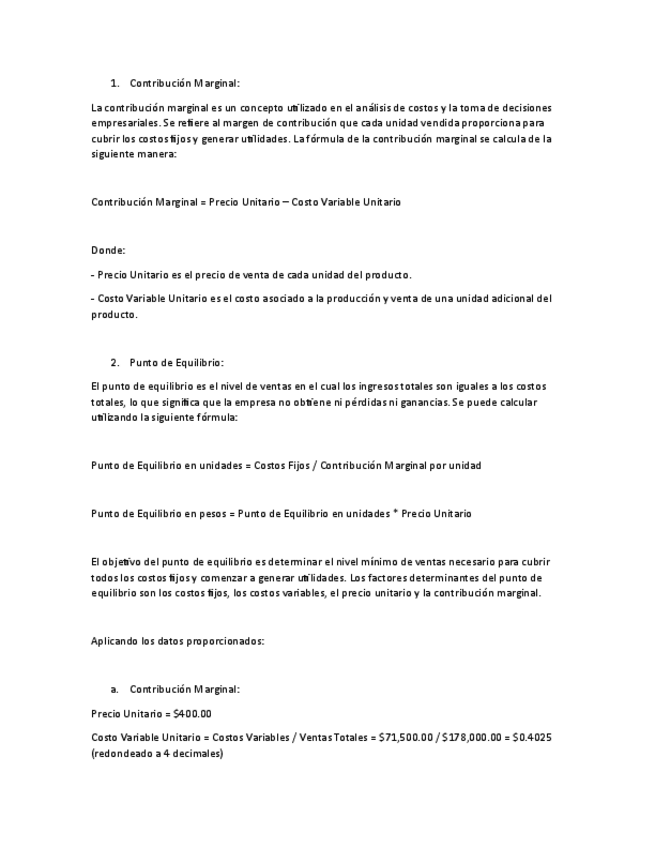 1. Contribución Marginal:

La contribución marginal es un concepto utilizado en el análisis de costos y la toma de decisiones empresariales. Se refiere al margen de contribución que cada unidad vendida proporciona para cubrir los costos fijos y generar utilidades. La fórmula de la contribución marginal se calcula de la siguiente manera:

Contribución Marginal = Precio Unitario – Costo Variable Unitario

Donde:

- Precio Unitario es el precio de venta de cada unidad del producto.

- Costo Variable Unitario es el costo asociado a la producción y venta de una unidad adicional del producto.

2. Punto de Equilibrio:

El punto de equilibrio es el nivel de ventas en el cual los ingresos totales son iguales a los costos totales, lo que significa que la empresa no obtiene ni pérdidas ni ganancias. Se puede calcular utilizando la siguiente fórmula:

Punto de Equilibrio en unidades = Costos Fijos / Contribución Marginal por unidad

Punto de Equilibrio en pesos = Punto de Equilibrio en unidades * Precio Unitario

El objetivo del punto de equilibrio es determinar el nivel mínimo de ventas necesario para cubrir todos los costos fijos y comenzar a generar utilidades. Los factores determinantes del punto de equilibrio son los costos fijos, los costos variables, el precio unitario y la contribución marginal.

Aplicando los datos proporcionados:

a. Contribución Marginal:

Precio Unitario = \$400.00

Costo Variable Unitario = Costos Variables / Ventas Totales = \$71,500.00 / \$178,000.00 = \$0.4025 (redondeado a 4 decimales)